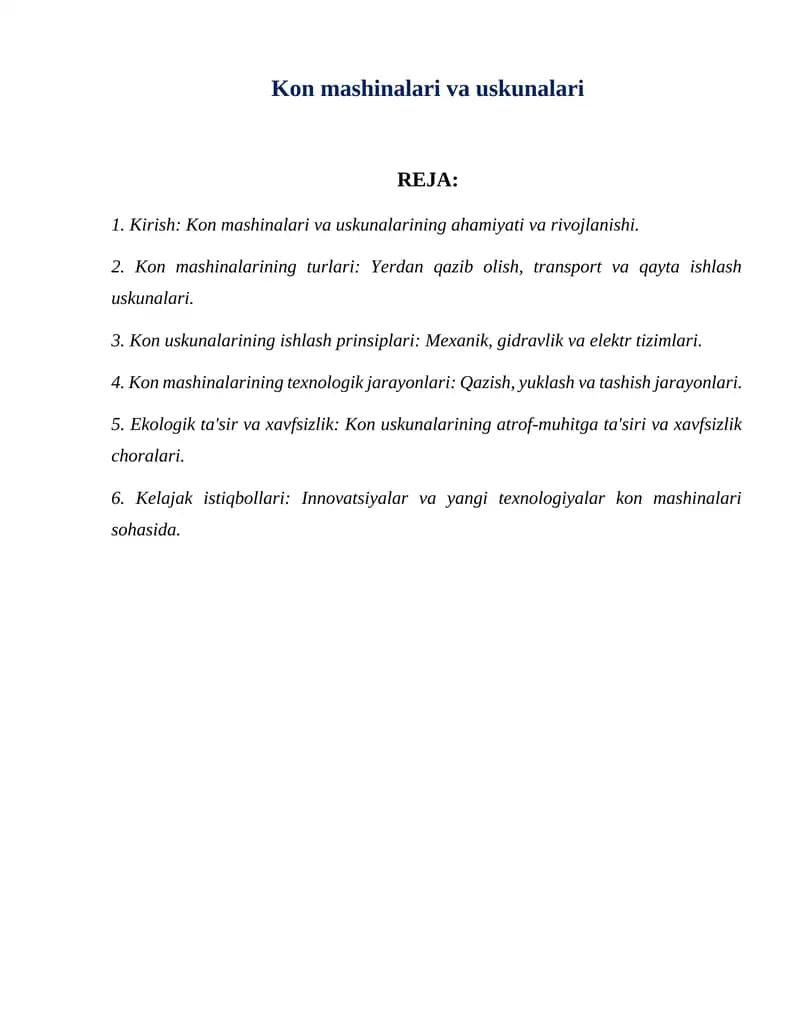 Kon mashinalari va uskunalari

REJA:

1. Kirish: Kon mashinalari va uskunalarining ahamiyati va rivojlanishi.

2. Kon mashinalarining turlari: Yerdan qazib olish, transport va qayta ishlash uskunalari.

3. Kon uskunalarining ishlash prinsiplari: Mexanik, gidravlik va elektr tizimlari.

4. Kon mashinalarining texnologik jarayonlari: Qazish, yuklash va tashish jarayonlari.

5. Ekologik ta'sir va xavfsizlik: Kon uskunalarining atrof-muhitga ta'siri va xavfsizlik choralari.

6. Kelajak istiqbollari: Innovatsiyalar va yangi texnologiyalar kon mashinalari sohasida.